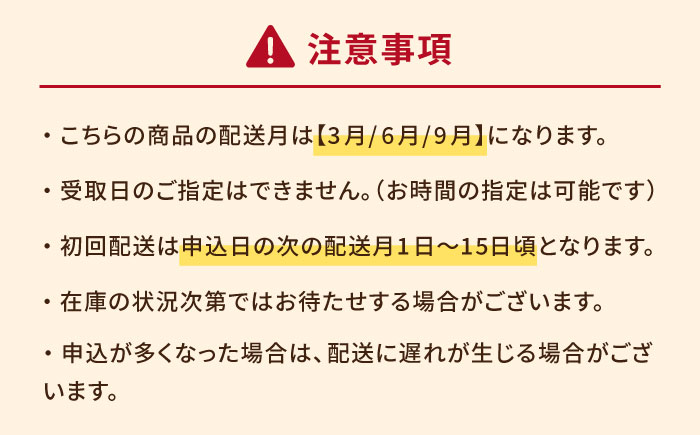 注意事項

・こちらの商品の配送月は【3月/6月/9月】になります。

・受取日のご指定はできません。(お時間の指定は可能です)

・初回配送は申込日の次の配送月1日～15日頃となります。

・在庫の状況次第ではお待たせする場合がございます。

・申込が多くなった場合は、配送に遅れが生じる場合がございます。